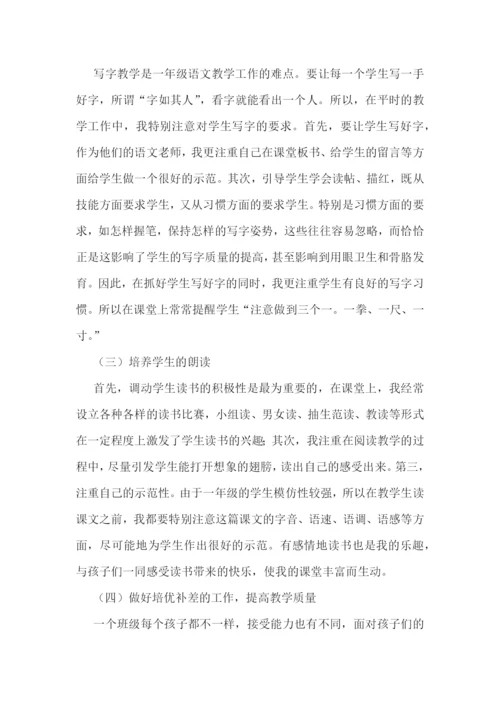 写字教学是一年级语文教学工作的难点。要让每一个学生写一手好字，所谓“字如其人”，看字就能看出一个人。所以，在平时的教学工作中，我特别注意对学生写字的要求。首先，要让学生写好字，作为他们的语文老师，我更注重自己在课堂板书、给学生的留言等方面给学生做一个很好的示范。其次，引导学生学会读帖、描红，既从技能方面要求学生，又从习惯方面的要求学生。特别是习惯方面的要求，如怎样握笔，保持怎样的写字姿势，这些往往容易忽略，而恰恰正是这影响了学生的写字质量的提高，甚至影响到用眼卫生和骨胳发育。因此，在抓好学生写好字的同时，我更注重学生有良好的写字习惯。所以在课堂上常常提醒学生“注意做到三个一。一拳、一尺、一寸。”

（三）培养学生的朗读

首先，调动学生读书的积极性是最为重要的，在课堂上，我经常设立各种各样的读书比赛，小组读、男女读、抽生范读、教读等形式在一定程度上激发了学生读书的兴趣；其次，我注重在阅读教学的过程中，尽量引发学生能打开想象的翅膀，读出自己的感受出来。第三，注重自己的示范性。由于一年级的学生模仿性较强，所以在教学生读课文之前，我都要特别注意这篇课文的字音、语速、语调、语感等方面，尽可能地为学生作出很好的示范。有感情地读书也是我的乐趣，与孩子们一同感受读书带来的快乐，使我的课堂丰富而生动。

（四）做好培优补差的工作，提高教学质量

一个班级每个孩子都不一样，接受能力也有不同，面对孩子们的